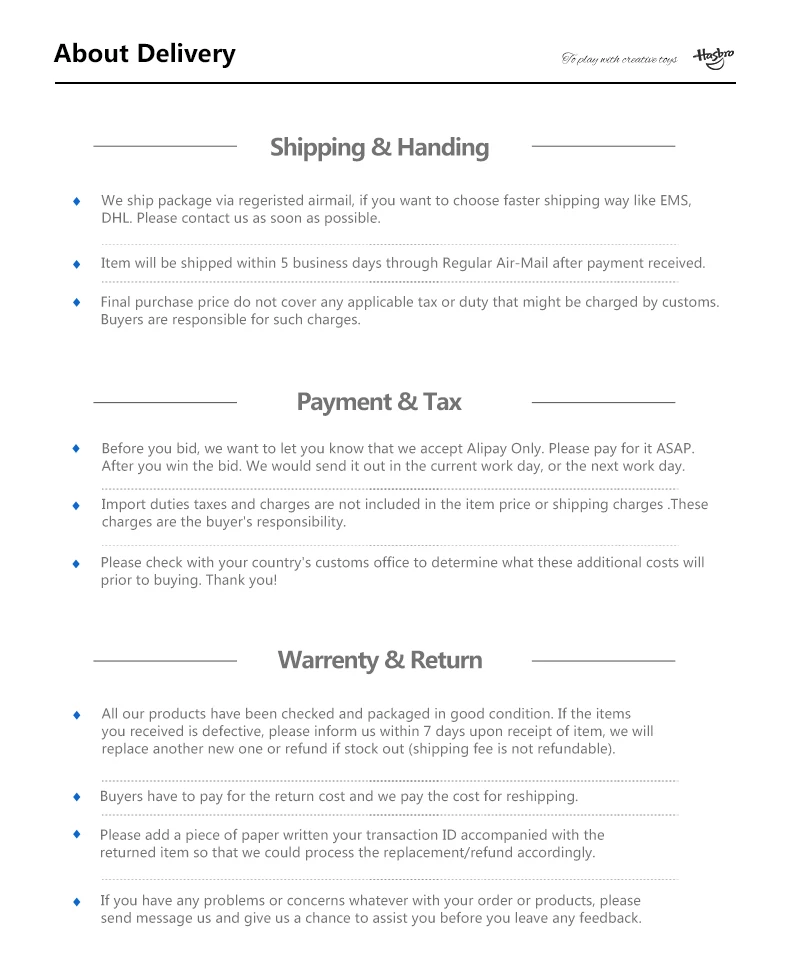 About Delivery

To play with creative toys Hasbro

Shipping & Handing

♦ We ship package via regeristed airmail, if you want to choose faster shipping way like EMS, DHL. Please contact us as soon as possible.

♦ Item will be shipped within 5 business days through Regular Air-Mail after payment received.

♦ Final purchase price do not cover any applicable tax or duty that might be charged by customs. Buyers are responsible for such charges.

Payment & Tax

♦ Before you bid, we want to let you know that we accept Alipay Only. Please pay for it ASAP. After you win the bid. We would send it out in the current work day, or the next work day.

♦ Import duties taxes and charges are not included in the item price or shipping charges .These charges are the buyer's responsibility.

♦ Please check with your country's customs office to determine what these additional costs will prior to buying. Thank you!

Warrenty & Return

♦ All our products have been checked and packaged in good condition. If the items you received is defective, please inform us within 7 days upon receipt of item, we will replace another new one or refund if stock out (shipping fee is not refundable).

♦ Buyers have to pay for the return cost and we pay the cost for reshipping.

♦ Please add a piece of paper written your transaction ID accompanied with the returned item so that we could process the replacement/refund accordingly.

♦ If you have any problems or concerns whatever with your order or products, please send message us and give us a chance to assist you before you leave any feedback.